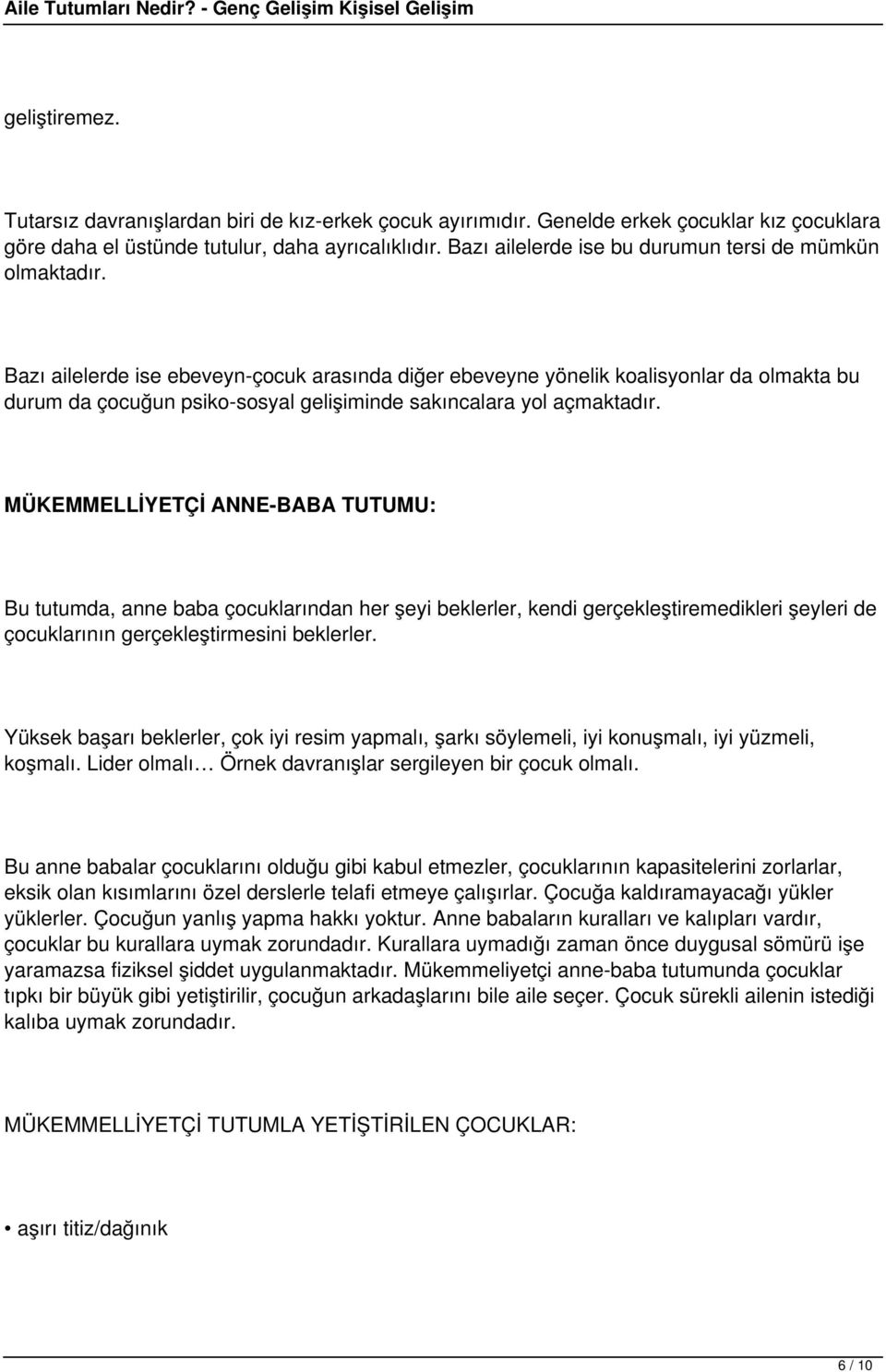 Aile Tutumları Nedir? - Genç Gelişim Kişisel Gelişim

geliştiremez.

Tutarsız davranışlardan biri de kız-erkek çocuk ayırımıdır. Genelde erkek çocuklar kız çocuklara göre daha el üstünde tutulur, daha ayrıcalıklıdır. Bazı ailelerde ise bu durumun tersi de mümkün olmaktadır.

Bazı ailelerde ise ebeveyn-çocuk arasında diğer ebeveyne yönelik koalisyonlar da olmakta bu durum da çocuğun psiko-sosyal gelişiminde sakıncalara yol açmaktadır.

MÜKEMMELLİYETÇİ ANNE-BABA TUTUMU:

Bu tutumda, anne baba çocuklarından her şeyi beklerler, kendi gerçekleştiremedikleri şeyleri de çocuklarının gerçekleştirmesini beklerler.

Yüksek başarı beklerler, çok iyi resim yapmalı, şarkı söylemeli, iyi konuşmalı, iyi yüzmeli, koşmalı. Lider olmalı… Örnek davranışlar sergileyen bir çocuk olmalı.

Bu anne babalar çocuklarını olduğu gibi kabul etmezler, çocuklarının kapasitelerini zorlarlar, eksik olan kısımlarını özel derslerle telafi etmeye çalışırlar. Çocuğa kaldıramayacağı yükler yüklerler. Çocuğun yanlış yapma hakkı yoktur. Anne babaların kuralları ve kalıpları vardır, çocuklar bu kurallara uymak zorundadır. Kurallara uymadığı zaman önce duygusal sömürü işe yaramazsa fiziksel şiddet uygulanmaktadır. Mükemmeliyetçi anne-baba tutumunda çocuklar tıpkı bir büyük gibi yetiştirilir, çocuğun arkadaşlarını bile aile seçer. Çocuk sürekli ailenin istediği kalıba uymak zorundadır.

MÜKEMMELLİYETÇİ TUTUMLA YETİŞTİRİLEN ÇOCUKLAR:

• aşırı titiz/dağınık

6 / 10